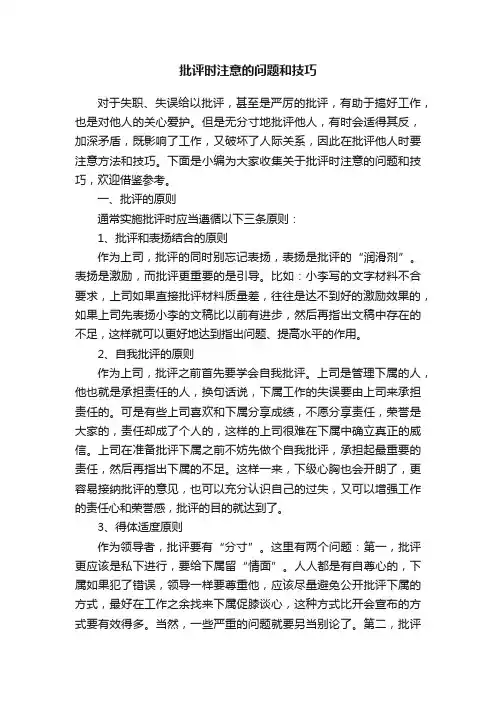 批评时注意的问题和技巧

对于失职、失误给以批评，甚至是严厉的批评，有助于搞好工作，也是对他人的关心爱护。但是无分寸地批评他人，有时会适得其反，加深矛盾，既影响了工作，又破坏了人际关系，因此在批评他人时要注意方法和技巧。下面是小编为大家收集关于批评时注意的问题和技巧，欢迎借鉴参考。

一、批评的原则

通常实施批评时应当遵循以下三条原则：

1、批评和表扬结合的原则

作为上司，批评的同时别忘记表扬，表扬是批评的“润滑剂”。表扬是激励，而批评更重要的是引导。比如：小李写的文字材料不合要求，上司如果直接批评材料质量差，往往是达不到好的激励效果的，如果上司先表扬小李的文稿比以前有进步，然后再指出文稿中存在的不足，这样就可以更好地达到指出问题、提高水平的作用。

2、自我批评的原则

作为上司，批评之前首先要学会自我批评。上司是管理下属的人，他也就是承担责任的人，换句话说，下属工作的失误要由上司来承担责任的。可是有些上司喜欢和下属分享成绩，不愿分享责任，荣誉是大家的，责任却成了个人的，这样的上司很难在下属中确立真正的威信。上司在准备批评下属之前不妨先做个自我批评，承担起最重要的责任，然后再指出下属的不足。这样一来，下级心胸也会开朗了，更容易接纳批评的意见，也可以充分认识自己的过失，又可以增强工作的责任心和荣誉感，批评的目的就达到了。

3、得体适度原则

作为领导者，批评要有“分寸”。这里有两个问题：第一，批评更应该是私下进行，要给下属留“情面”。人人都是有自尊心的，下属如果犯了错误，领导一样要尊重他，应该尽量避免公开批评下属的方式，最好在工作之余找来下属促膝谈心，这种方式比开会宣布的方式要有效得多。当然，一些严重的问题就要另当别论了。第二，批评